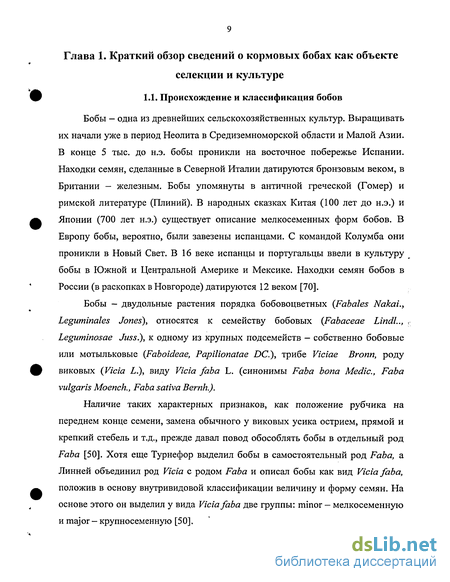 9

Глава 1. Краткий обзор сведений о кормовых бобах как объекте селекции и культуре

1.1. Происхождение и классификация бобов

Бобы – одна из древнейших сельскохозяйственных культур. Выращивать их начали уже в период Неолита в Средиземноморской области и Малой Азии. В конце 5 тыс. до н.э. бобы проникли на восточное побережье Испании. Находки семян, сделанные в Северной Италии датируются бронзовым веком, в Британии – железным. Бобы упомянуты в античной греческой (Гомер) и римской литературе (Плиний). В народных сказках Китая (100 лет до н.э.) и Японии (700 лет н.э.) существует описание мелкосеменных форм бобов. В Европу бобы, вероятно, были завезены испанцами. С командой Колумба они проникли в Новый Свет. В 16 веке испанцы и португальцы ввели в культуру бобы в Южной и Центральной Америке и Мексике. Находки семян бобов в России (в раскопках в Новгороде) датируются 12 веком [70].

Бобы – двудольные растения порядка бобовоцветных (Fabales Nakai., Leguminales Jones), относятся к семейству бобовых (Fabaceae Lindl.., Leguminosae Juss.), к одному из крупных подсемейств – собственно бобовые или мотыльковые (Faboideae, Papilionatae DC.), трибе Viciae Bronn, роду виковых (Vicia L.), виду Vicia faba L. (синонимы Faba bona Medic., Faba vulgaris Moench., Faba sativa Bernh.).

Наличие таких характерных признаков, как положение рубчика на переднем конце семени, замена обычного у виковых усика острием, прямой и крепкий стебель и т.д., прежде давал повод обособлять бобы в отдельный род Faba [50]. Хотя еще Турнефор выделил бобы в самостоятельный род Faba, а Линней объединил род Vicia с родом Faba и описал бобы как вид Vicia faba, положив в основу внутривидовой классификации величину и форму семян. На основе этого он выделил у вида Vicia faba две группы: minor – мелкосеменную и major – крупносеменную [50].

dsLib.net
библиотека диссертаций